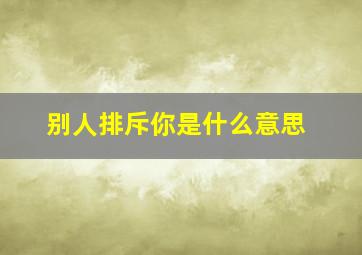 别人排斥你是什么意思